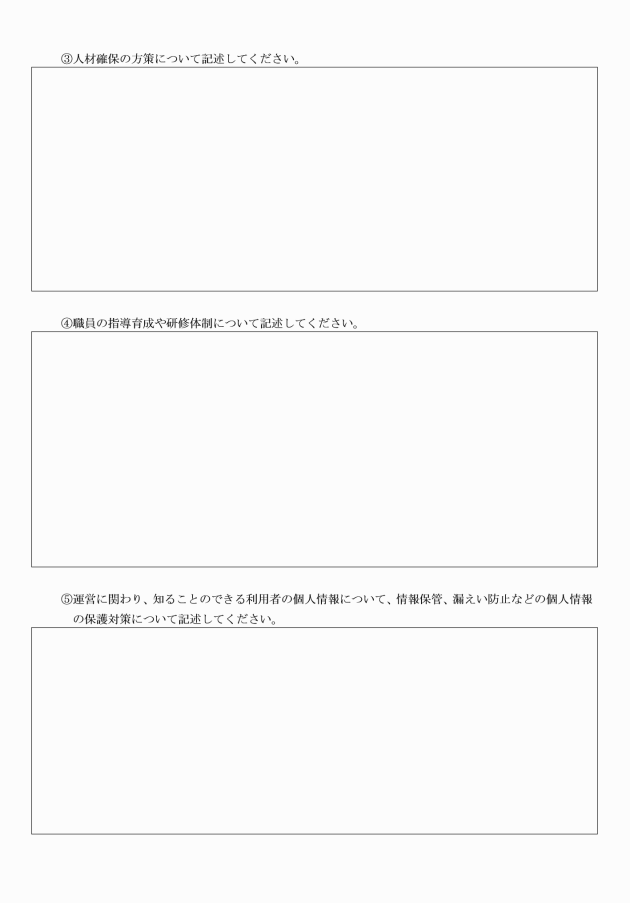 ③人材確保の方策について記述してください。

④職員の指導育成や研修体制について記述してください。

⑤運営に関わり、知ることのできる利用者の個人情報について、情報保管、漏えい防止などの個人情報の保護対策について記述してください。